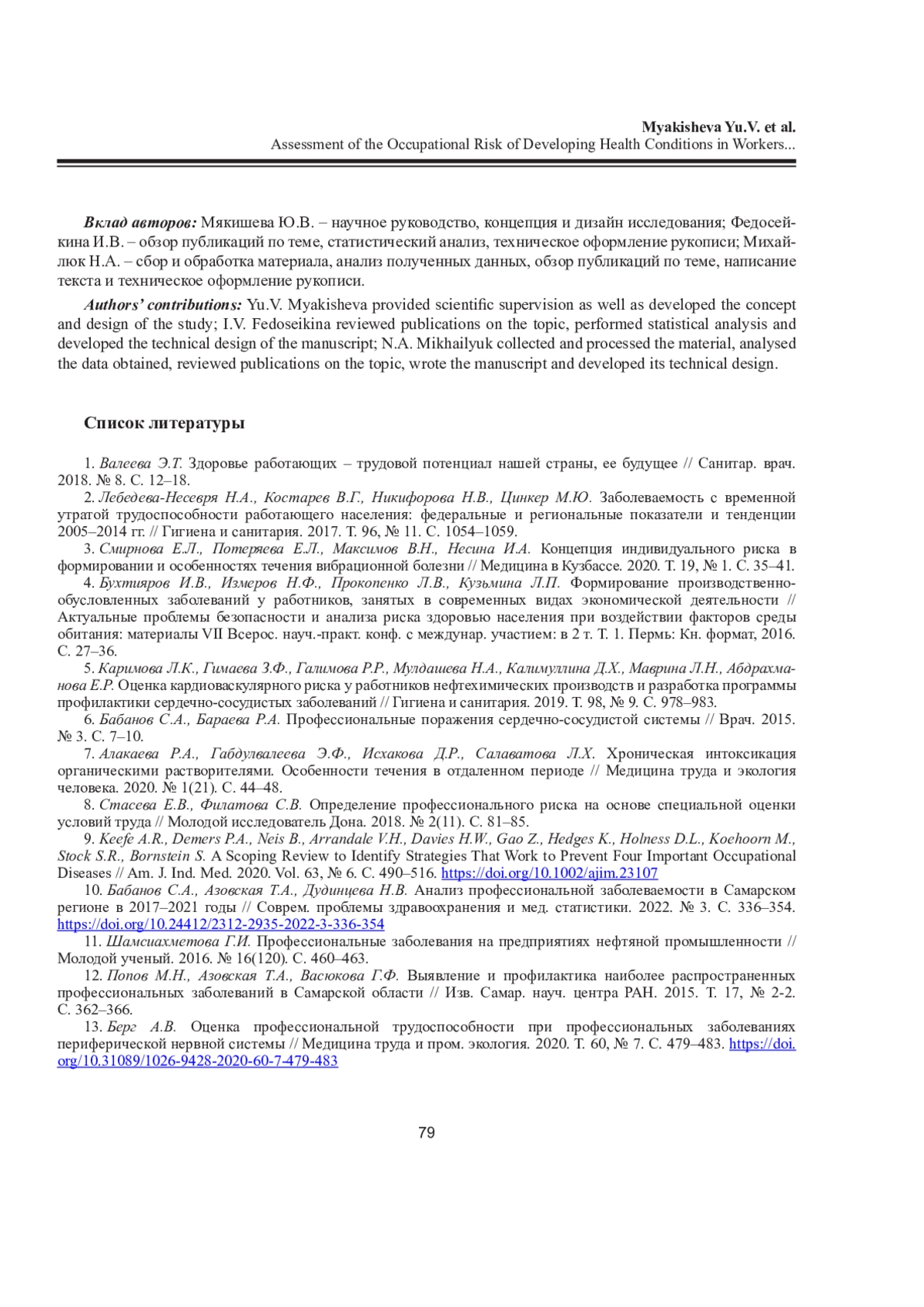 Myakisheva Yu.V. et al.
Assessment of the Occupational Risk of Developing Health Conditions in Workers...

Вклад авторов: Мякишева Ю.В. – научное руководство, концепция и дизайн исследования; Федосейкина И.В. – обзор публикаций по теме, статистический анализ, техническое оформление рукописи; Михайлюк Н.А. – сбор и обработка материала, анализ полученных данных, обзор публикаций по теме, написание текста и техническое оформление рукописи.

Authors' contributions: Yu.V. Myakisheva provided scientific supervision as well as developed the concept and design of the study; I.V. Fedoseikina reviewed publications on the topic, performed statistical analysis and developed the technical design of the manuscript; N.A. Mikhailyuk collected and processed the material, analysed the data obtained, reviewed publications on the topic, wrote the manuscript and developed its technical design.

Список литературы

1. Валеева Э.Т. Здоровье работающих – трудовой потенциал нашей страны, ее будущее // Санитар. врач. 2018. № 8. С. 12–18.
2. Лебедева-Несевря Н.А., Костарев В.Г., Никифорова Н.В., Цинкер М.Ю. Заболеваемость с временной утратой трудоспособности работающего населения: федеральные и региональные показатели и тенденции 2005–2014 гг. // Гигиена и санитария. 2017. Т. 96, № 11. С. 1054–1059.
3. Смирнова Е.Л., Потеряева Е.Л., Максимов В.Н., Несина И.А. Концепция индивидуального риска в формировании и особенностях течения вибрационной болезни // Медицина в Кузбассе. 2020. Т. 19, № 1. С. 35–41.
4. Бухтияров И.В., Измеров Н.Ф., Прокопенко Л.В., Кузьмина Л.П. Формирование производственно-обусловленных заболеваний у работников, занятых в современных видах экономической деятельности // Актуальные проблемы безопасности и анализа риска здоровью населения при воздействии факторов среды обитания: материалы VII Всерос. науч.-практ. конф. с междунар. участием: в 2 т. Т. 1. Пермь: Кн. формат, 2016. С. 27–36.
5. Каримова Л.К., Гимаева З.Ф., Галимова Р.Р., Мулдашева Н.А., Калимуллина Д.Х., Маврина Л.Н., Абдрахманова Е.Р. Оценка кардиоваскулярного риска у работников нефтехимических производств и разработка программы профилактики сердечно-сосудистых заболеваний // Гигиена и санитария. 2019. Т. 98, № 9. С. 978–983.
6. Бабанов С.А., Бараева Р.А. Профессиональные поражения сердечно-сосудистой системы // Врач. 2015. № 3. С. 7–10.
7. Алакаева Р.А., Габдулвалеева Э.Ф., Исхакова Д.Р., Салаватова Л.Х. Хроническая интоксикация органическими растворителями. Особенности течения в отдаленном периоде // Медицина труда и экология человека. 2020. № 1(21). С. 44–48.
8. Стасева Е.В., Филатова С.В. Определение профессионального риска на основе специальной оценки условий труда // Молодой исследователь Дона. 2018. № 2(11). С. 81–85.
9. Keefe A.R., Demers P.A., Neis B., Arrandale V.H., Davies H.W., Gao Z., Hedges K., Holness D.L., Koehoorn M., Stock S.R., Bornstein S. A Scoping Review to Identify Strategies That Work to Prevent Four Important Occupational Diseases // Am. J. Ind. Med. 2020. Vol. 63, № 6. С. 490–516. https://doi.org/10.1002/ajim.23107
10. Бабанов С.А., Азовская Т.А., Дудинцева Н.В. Анализ профессиональной заболеваемости в Самарском регионе в 2017–2021 годы // Соврем. проблемы здравоохранения и мед. статистики. 2022. № 3. С. 336–354. https://doi.org/10.24412/2312-2935-2022-3-336-354
11. Шамсиахметова Г.И. Профессиональные заболевания на предприятиях нефтяной промышленности // Молодой ученый. 2016. № 16(120). С. 460–463.
12. Попов М.Н., Азовская Т.А., Васюкова Г.Ф. Выявление и профилактика наиболее распространенных профессиональных заболеваний в Самарской области // Изв. Самар. науч. центра РАН. 2015. Т. 17, № 2-2. С. 362–366.
13. Берг А.В. Оценка профессиональной трудоспособности при профессиональных заболеваниях периферической нервной системы // Медицина труда и пром. экология. 2020. Т. 60, № 7. С. 479–483. https://doi.org/10.31089/1026-9428-2020-60-7-479-483

79